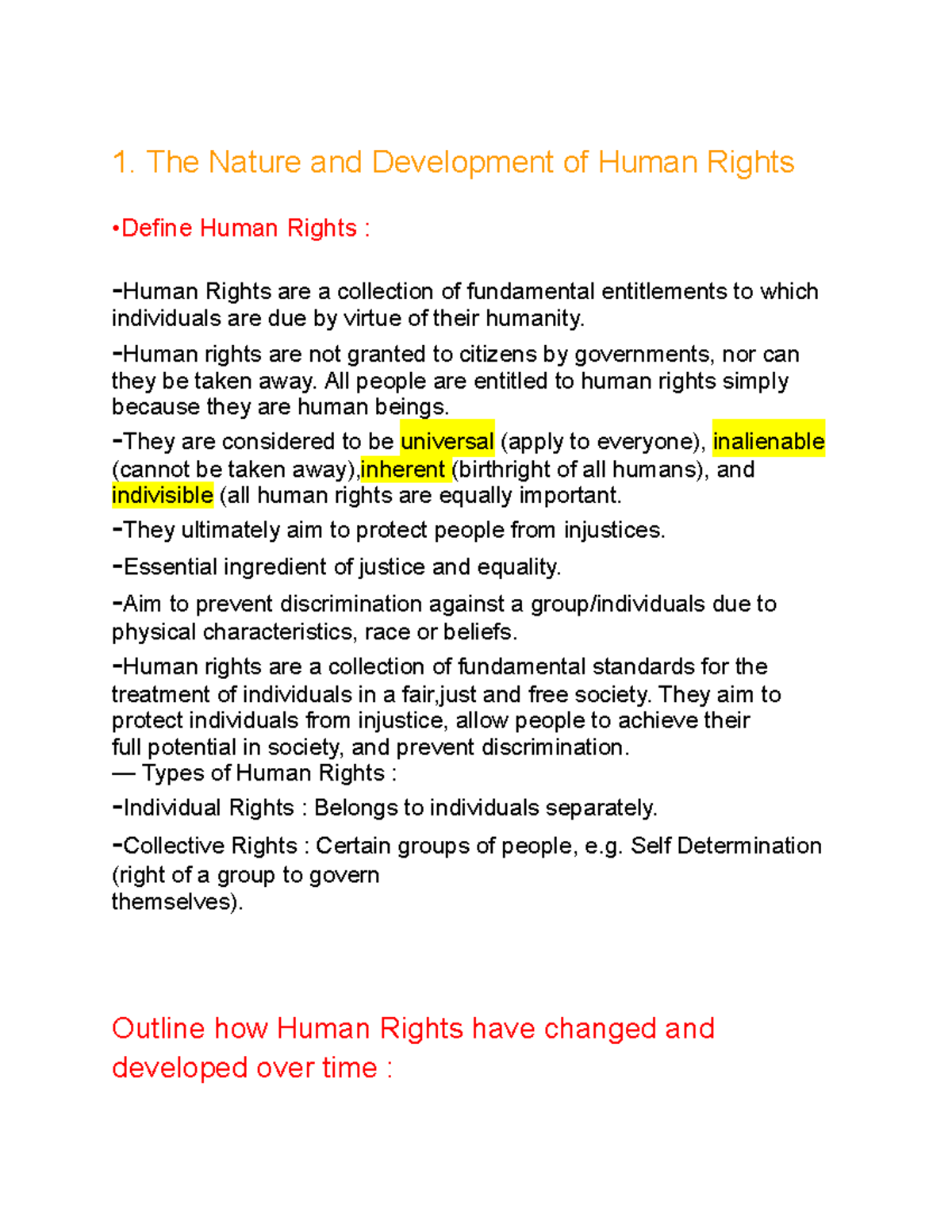 1. The Nature and Development of Human Rights

•Define Human Rights :

-Human Rights are a collection of fundamental entitlements to which individuals are due by virtue of their humanity.

-Human rights are not granted to citizens by governments, nor can they be taken away. All people are entitled to human rights simply because they are human beings.

-They are considered to be universal (apply to everyone), inalienable (cannot be taken away),inherent (birthright of all humans), and indivisible (all human rights are equally important.

-They ultimately aim to protect people from injustices.

-Essential ingredient of justice and equality.

-Aim to prevent discrimination against a group/individuals due to physical characteristics, race or beliefs.

-Human rights are a collection of fundamental standards for the treatment of individuals in a fair,just and free society. They aim to protect individuals from injustice, allow people to achieve their full potential in society, and prevent discrimination.
— Types of Human Rights :

-Individual Rights : Belongs to individuals separately.

-Collective Rights : Certain groups of people, e.g. Self Determination (right of a group to govern themselves).

Outline how Human Rights have changed and developed over time :